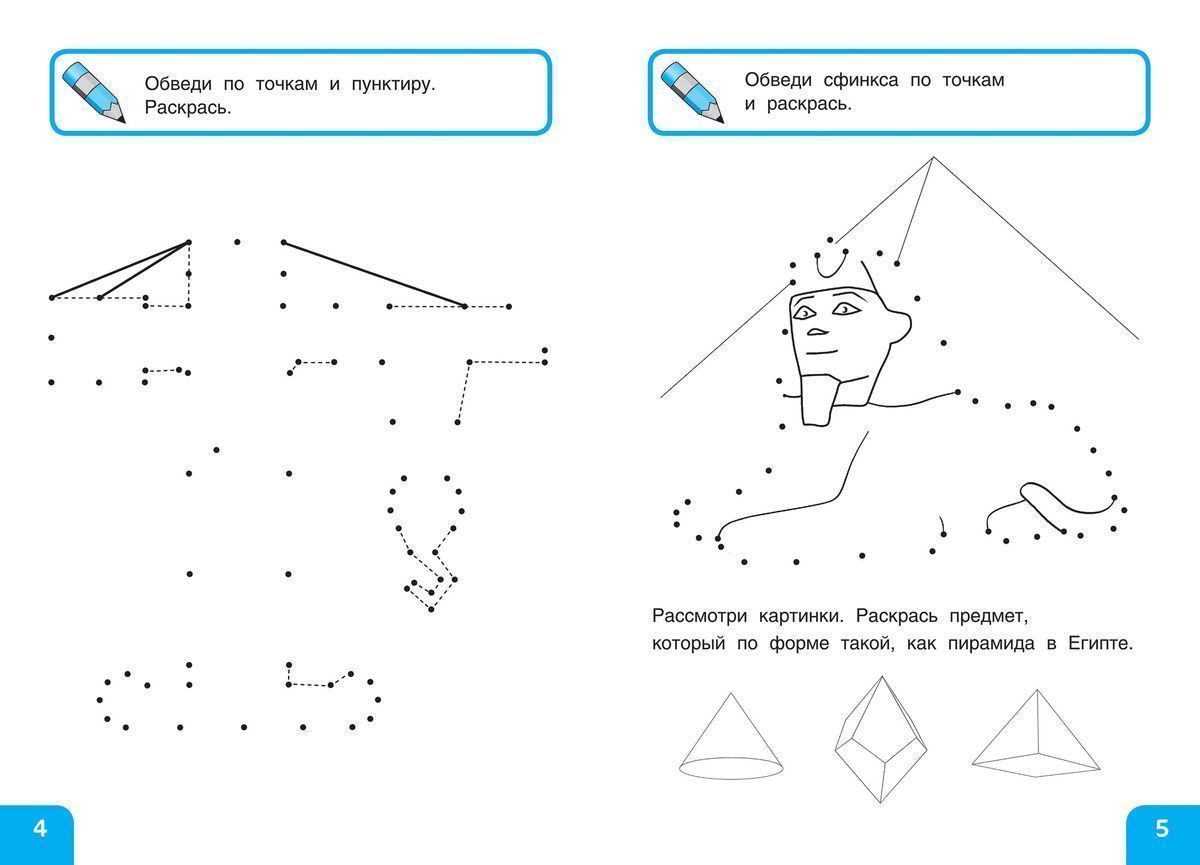 Обведи по точкам и пунктиру. Раскрась.

4

Обведи сфинкса по точкам и раскрась.

Рассмотри картинки. Раскрась предмет, который по форме такой, как пирамида в Египте.

5